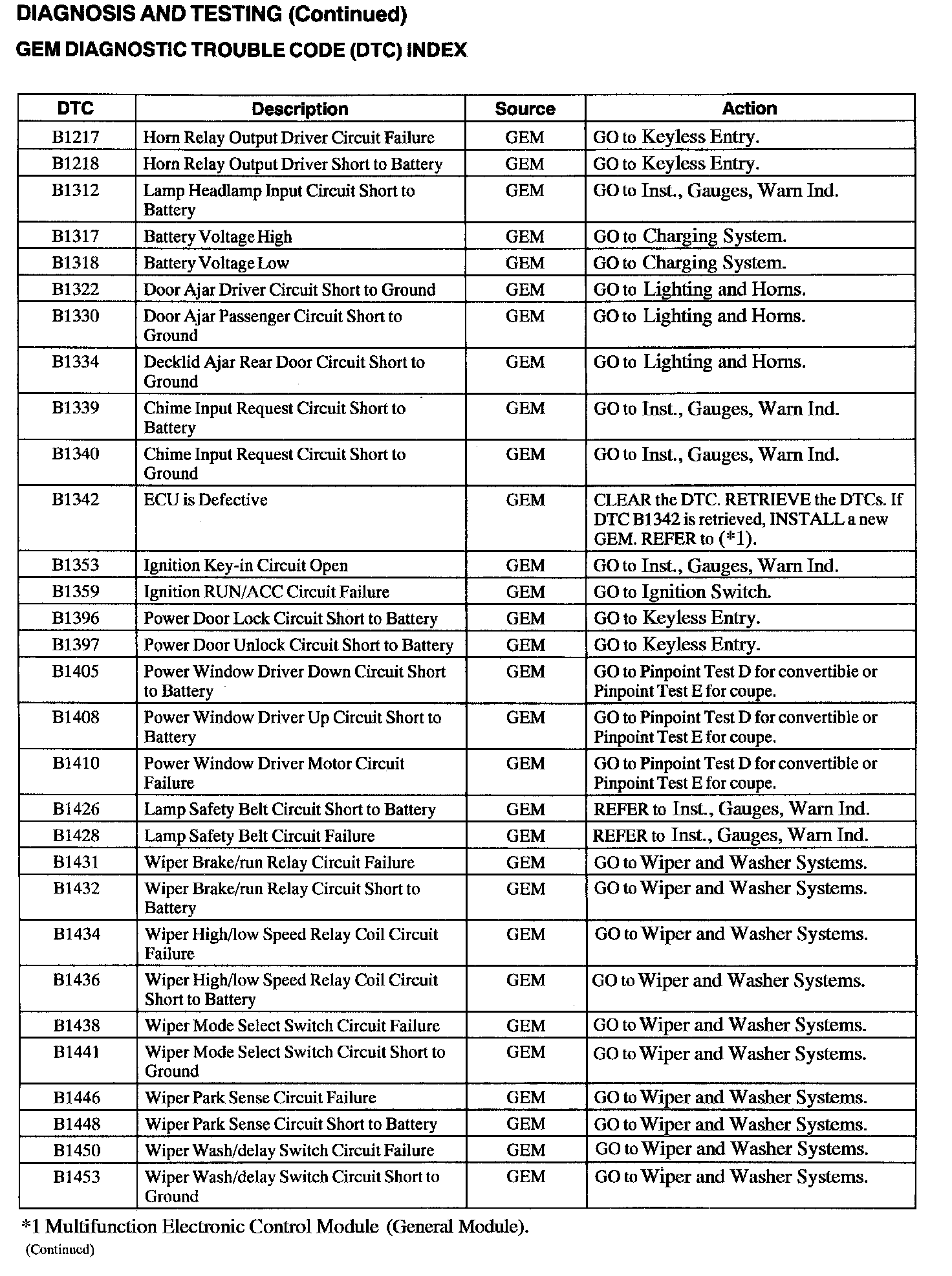 DIAGNOSIS AND TESTING (Continued)

GEM DIAGNOSTIC TROUBLE CODE (DTC) INDEX

| DTC | Description | Source | Action |
|---|---|---|---|
| B1217 | Horn Relay Output Driver Circuit Failure | GEM | GO to Keyless Entry. |
| B1218 | Horn Relay Output Driver Short to Battery | GEM | GO to Keyless Entry. |
| B1312 | Lamp Headlamp Input Circuit Short to Battery | GEM | GO to Inst., Gauges, Warn Ind. |
| B1317 | Battery Voltage High | GEM | GO to Charging System. |
| B1318 | Battery Voltage Low | GEM | GO to Charging System. |
| B1322 | Door Ajar Driver Circuit Short to Ground | GEM | GO to Lighting and Horns. |
| B1330 | Door Ajar Passenger Circuit Short to Ground | GEM | GO to Lighting and Horns. |
| B1334 | Decklid Ajar Rear Door Circuit Short to Ground | GEM | GO to Lighting and Horns. |
| B1339 | Chime Input Request Circuit Short to Battery | GEM | GO to Inst., Gauges, Warn Ind. |
| B1340 | Chime Input Request Circuit Short to Ground | GEM | GO to Inst., Gauges, Warn Ind. |
| B1342 | ECU is Defective | GEM | CLEAR the DTC. RETRIEVE the DTCs. If DTC B1342 is retrieved, INSTALL a new GEM. REFER to (*1). |
| B1353 | Ignition Key-in Circuit Open | GEM | GO to Inst., Gauges, Warn Ind. |
| B1359 | Ignition RUN/ACC Circuit Failure | GEM | GO to Ignition Switch. |
| B1396 | Power Door Lock Circuit Short to Battery | GEM | GO to Keyless Entry. |
| B1397 | Power Door Unlock Circuit Short to Battery | GEM | GO to Keyless Entry. |
| B1405 | Power Window Driver Down Circuit Short to Battery | GEM | GO to Pinpoint Test D for convertible or Pinpoint Test E for coupe. |
| B1408 | Power Window Driver Up Circuit Short to Battery | GEM | GO to Pinpoint Test D for convertible or Pinpoint Test E for coupe. |
| B1410 | Power Window Driver Motor Circuit Failure | GEM | GO to Pinpoint Test D for convertible or Pinpoint Test E for coupe. |
| B1426 | Lamp Safety Belt Circuit Short to Battery | GEM | REFER to Inst., Gauges, Warn Ind. |
| B1428 | Lamp Safety Belt Circuit Failure | GEM | REFER to Inst., Gauges, Warn Ind. |
| B1431 | Wiper Brake/run Relay Circuit Failure | GEM | GO to Wiper and Washer Systems. |
| B1432 | Wiper Brake/run Relay Circuit Short to Battery | GEM | GO to Wiper and Washer Systems. |
| B1434 | Wiper High/low Speed Relay Coil Circuit Failure | GEM | GO to Wiper and Washer Systems. |
| B1436 | Wiper High/low Speed Relay Coil Circuit Short to Battery | GEM | GO to Wiper and Washer Systems. |
| B1438 | Wiper Mode Select Switch Circuit Failure | GEM | GO to Wiper and Washer Systems. |
| B1441 | Wiper Mode Select Switch Circuit Short to Ground | GEM | GO to Wiper and Washer Systems. |
| B1446 | Wiper Park Sense Circuit Failure | GEM | GO to Wiper and Washer Systems. |
| B1448 | Wiper Park Sense Circuit Short to Battery | GEM | GO to Wiper and Washer Systems. |
| B1450 | Wiper Wash/delay Switch Circuit Failure | GEM | GO to Wiper and Washer Systems. |
| B1453 | Wiper Wash/delay Switch Circuit Short to Ground | GEM | GO to Wiper and Washer Systems. |

*1 Multifunction Electronic Control Module (General Module).

(Continued)